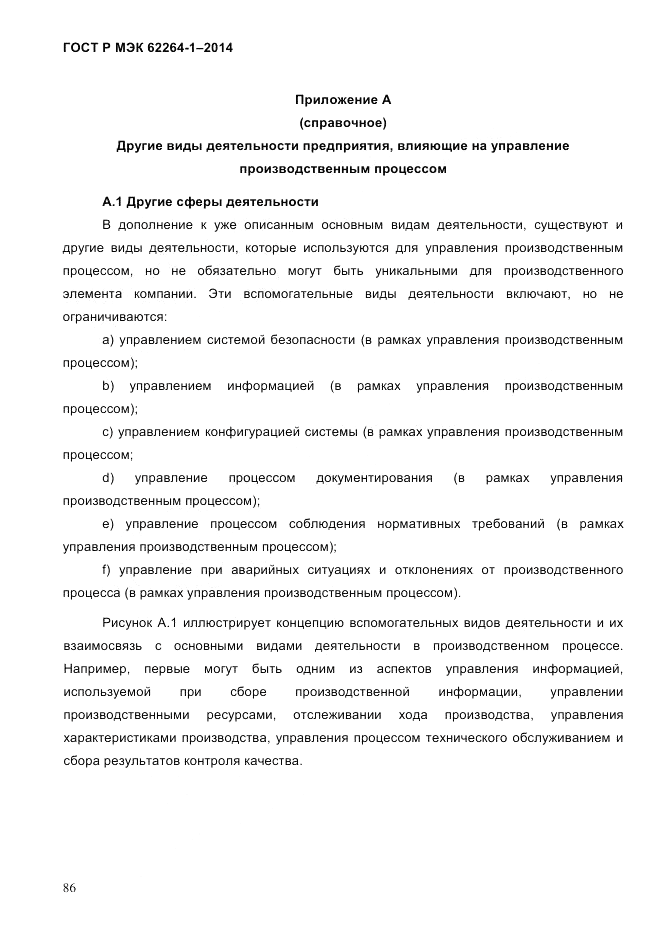 ГОСТ Р МЭК 62264-1–2014

Приложение А
(справочное)
Другие виды деятельности предприятия, влияющие на управление производственным процессом

А.1 Другие сферы деятельности

В дополнение к уже описанным основным видам деятельности, существуют и другие виды деятельности, которые используются для управления производственным процессом, но не обязательно могут быть уникальными для производственного элемента компании. Эти вспомогательные виды деятельности включают, но не ограничиваются:

a) управлением системой безопасности (в рамках управления производственным процессом);

b) управлением информацией (в рамках управления производственным процессом);

c) управлением конфигурацией системы (в рамках управления производственным процессом;

d) управление процессом документирования (в рамках управления производственным процессом);

e) управление процессом соблюдения нормативных требований (в рамках управления производственным процессом);

f) управление при аварийных ситуациях и отклонениях от производственного процесса (в рамках управления производственным процессом).

Рисунок А.1 иллюстрирует концепцию вспомогательных видов деятельности и их взаимосвязь с основными видами деятельности в производственном процессе. Например, первые могут быть одним из аспектов управления информацией, используемой при сборе производственной информации, управлении производственными ресурсами, отслеживании хода производства, управления характеристиками производства, управления процессом технического обслуживанием и сбора результатов контроля качества.

86